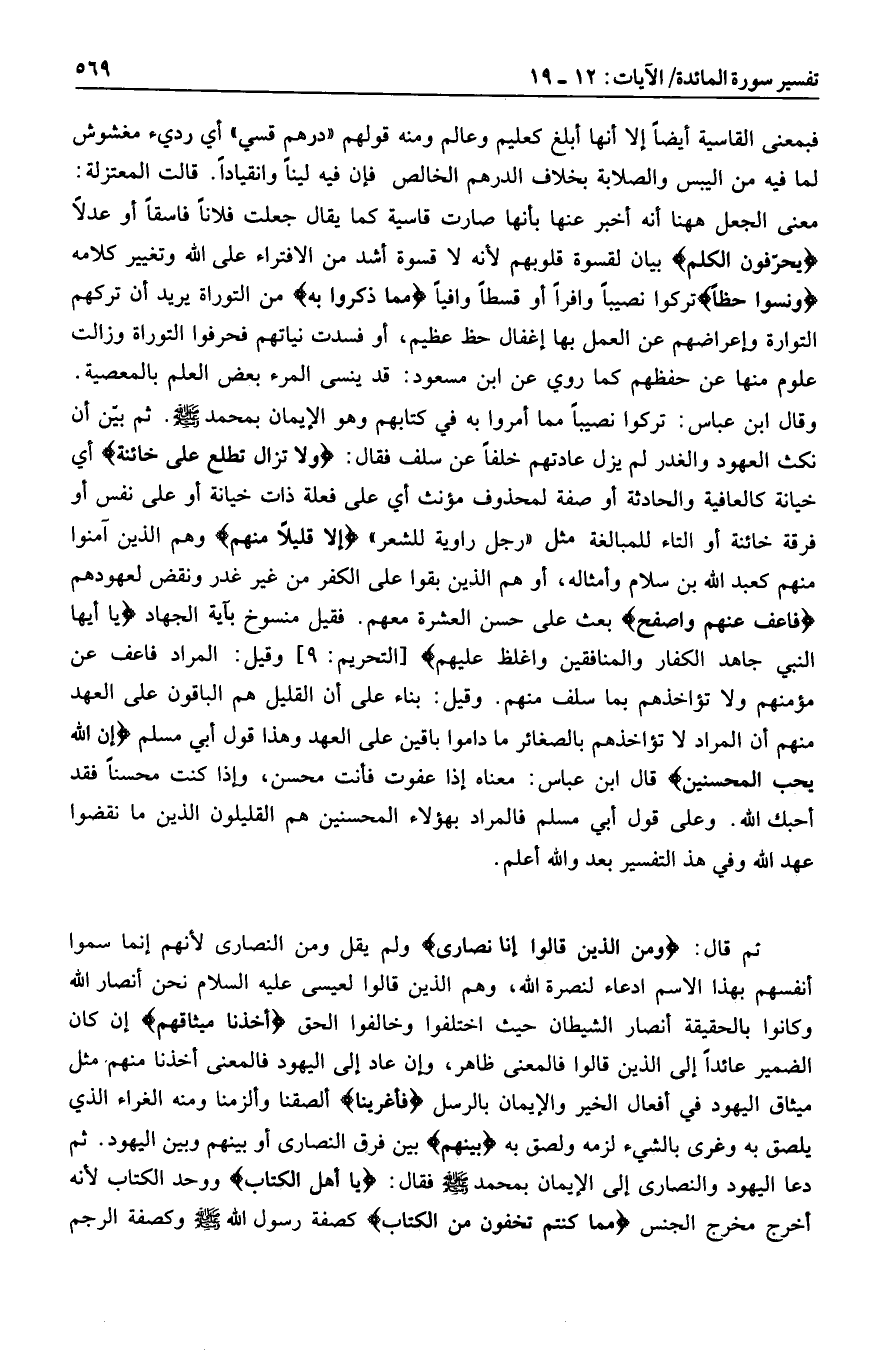 تفسير سورة المائدة/ الآيات: ١٢ ـ ١٩ ٥٦٩

فبمعنى القاسية أيضاً إلا أنها أبلغ كعليم وعالم ومنه قولهم «درهم قسي» أي رديء مغشوش لما فيه من اليبس والصلابة بخلاف الدرهم الخالص فإن فيه ليناً وانقياداً. قالت المعتزلة: معنى الجعل ههنا أنه أخبر عنها بأنها صارت قاسية كما يقال جعلت فلاناً فاسقاً أو عدلاً ﴿يحرّفون الكلم﴾ بيان لقسوة قلوبهم لأنه لا قسوة أشد من الافتراء على الله وتغيير كلامه ﴿ونسوا حظاً﴾ تركوا نصيباً وافراً أو قسطاً وافياً ﴿مما ذكروا به﴾ من التوراة يريد أن تركهم التوارة وإعراضهم عن العمل بها إغفال حظ عظيم، أو فسدت نياتهم فحرفوا التوراة وزالت علوم منها عن حفظهم كما روي عن ابن مسعود: قد ينسى المرء بعض العلم بالمعصية. وقال ابن عباس: تركوا نصيباً مما أمروا به في كتابهم وهو الإيمان بمحمد ﷺ. ثم بيّن أن نكث العهود والغدر لم يزل عادتهم خلفاً عن سلف فقال: ﴿ولا تزال تطلع على خائنة﴾ أي خيانة كالعافية والحادثة أو صفة لمحذوف مؤنث أي على فعلة ذات خيانة أو على نفس أو فرقة خائنة أو التاء للمبالغة مثل «رجل راوية للشعر» ﴿إلا قليلاً منهم﴾ وهم الذين آمنوا منهم كعبد الله بن سلام وأمثاله، أو هم الذين بقوا على الكفر من غير غدر ونقض لعهودهم ﴿فاعف عنهم واصفح﴾ بعث على حسن العشرة معهم. فقيل منسوخ بآية الجهاد ﴿يا أيها النبي جاهد الكفار والمنافقين واغلظ عليهم﴾ [التحريم: ٩] وقيل: المراد فاعف عن مؤمنهم ولا تؤاخذهم بما سلف منهم. وقيل: بناء على أن القليل هم الباقون على العهد منهم أن المراد لا تؤاخذهم بالصغائر ما داموا باقين على العهد وهذا قول أبي مسلم ﴿إن الله يحب المحسنين﴾ قال ابن عباس: معناه إذا عفوت فأنت محسن، وإذا كنت محسناً فقد أحبك الله. وعلى قول أبي مسلم فالمراد بهؤلاء المحسنين هم القليلون الذين ما نقضوا عهد الله وفي هذ التفسير بعد والله أعلم.

ثم قال: ﴿ومن الذين قالوا إنا نصارى﴾ ولم يقل ومن النصارى لأنهم إنما سموا أنفسهم بهذا الاسم ادعاء لنصرة الله، وهم الذين قالوا لعيسى عليه السلام نحن أنصار الله وكانوا بالحقيقة أنصار الشيطان حيث اختلفوا وخالفوا الحق ﴿أخذنا ميثاقهم﴾ إن كان الضمير عائداً إلى الذين قالوا فالمعنى ظاهر، وإن عاد إلى اليهود فالمعنى أخذنا منهم مثل ميثاق اليهود في أفعال الخير والإيمان بالرسل ﴿فأغرينا﴾ ألصقنا وألزمنا ومنه الغراء الذي يلصق به وغرى بالشيء لزمه ولصق به ﴿بينهم﴾ بين فرق النصارى أو بينهم وبين اليهود. ثم دعا اليهود والنصارى إلى الإيمان بمحمد ﷺ فقال: ﴿يا أهل الكتاب﴾ ووحد الكتاب لأنه أخرج مخرج الجنس ﴿مما كنتم تخفون من الكتاب﴾ كصفة رسول الله ﷺ وكصفة الرجم